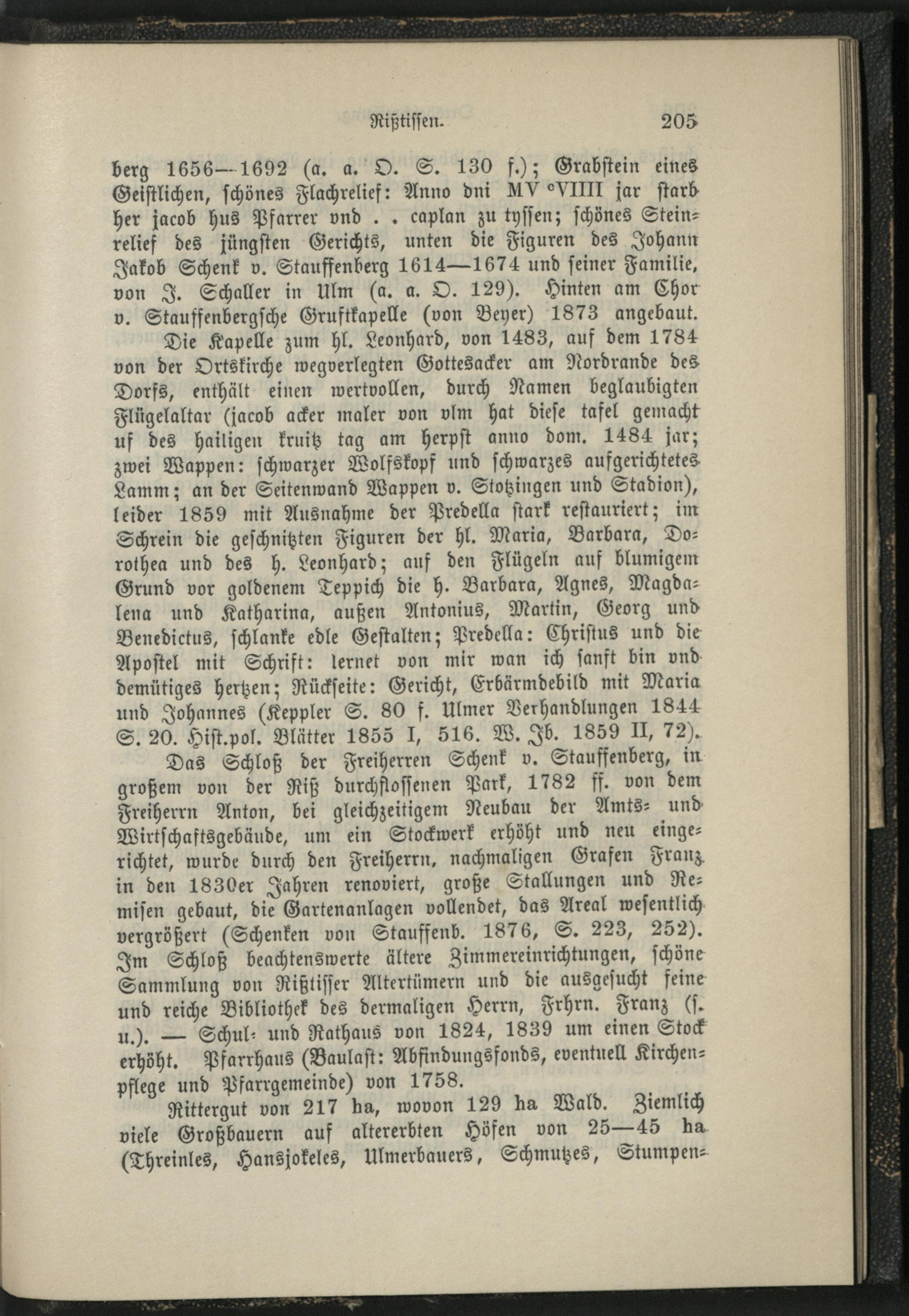 Rißtissen. 205

berg 1656—1692 (a. a. O. S. 130 f.); Grabstein eines Geistlichen, schönes Flachrelief: Anno dni MV °VIIII jar starb her jacob hus Pfarrer vnd . . caplan zu tyssen; schönes Steinrelief des jüngsten Gerichts, unten die Figuren des Johann Jakob Schenk v. Stauffenberg 1614—1674 und seiner Familie, von J. Schaller in Ulm (a. a. O. 129). Hinten am Chor v. Stauffenbergsche Gruftkapelle (von Beyer) 1873 angebaut.

Die Kapelle zum hl. Leonhard, von 1483, auf dem 1784 von der Ortskirche wegverlegten Gottesacker am Nordrande des Dorfs, enthält einen wertvollen, durch Namen beglaubigten Flügelaltar (jacob acker maler von vlm hat diese tafel gemacht uf des hailigen kruitz tag am herpst anno dom. 1484 jar; zwei Wappen: schwarzer Wolfskopf und schwarzes aufgerichtetes Lamm; an der Seitenwand Wappen v. Stotzingen und Stadion), leider 1859 mit Ausnahme der Predella stark restauriert; im Schrein die geschnitzten Figuren der hl. Maria, Barbara, Dorothea und des h. Leonhard; auf den Flügeln auf blumigem Grund vor goldenem Teppich die h. Barbara, Agnes, Magdalena und Katharina, außen Antonius, Martin, Georg und Benedictus, schlanke edle Gestalten; Predella: Christus und die Apostel mit Schrift: lernet von mir wan ich sanft bin vnd demütiges hertzen; Rückseite: Gericht, Erbärmdebild mit Maria und Johannes (Keppler S. 80 f. Ulmer Verhandlungen 1844 S. 20. Hist.pol. Blätter 1855 I, 516. W. Jb. 1859 II, 72).

Das Schloß der Freiherren Schenk v. Stauffenberg, in großem von der Riß durchflossenen Park, 1782 ff. von dem Freiherrn Anton, bei gleichzeitigem Neubau der Amts- und Wirtschaftsgebäude, um ein Stockwerk erhöht und neu eingerichtet, wurde durch den Freiherrn, nachmaligen Grafen Franz in den 1830er Jahren renoviert, große Stallungen und Remisen gebaut, die Gartenanlagen vollendet, das Areal wesentlich vergrößert (Schenken von Stauffenb. 1876, S. 223, 252). Im Schloß beachtenswerte ältere Zimmereinrichtungen, schöne Sammlung von Rißtisser Altertümern und die ausgesucht feine und reiche Bibliothek des dermaligen Herrn, Frhrn. Franz (s. u.). — Schul- und Rathaus von 1824, 1839 um einen Stock erhöht. Pfarrhaus (Baulast: Abfindungsfonds, eventuell Kirchenpflege und Pfarrgemeinde) von 1758.

Rittergut von 217 ha, wovon 129 ha Wald. Ziemlich viele Großbauern auf altererbten Höfen von 25—45 ha (Threinles, Hansjokeles, Ulmerbauers, Schmutzes, Stumpen-